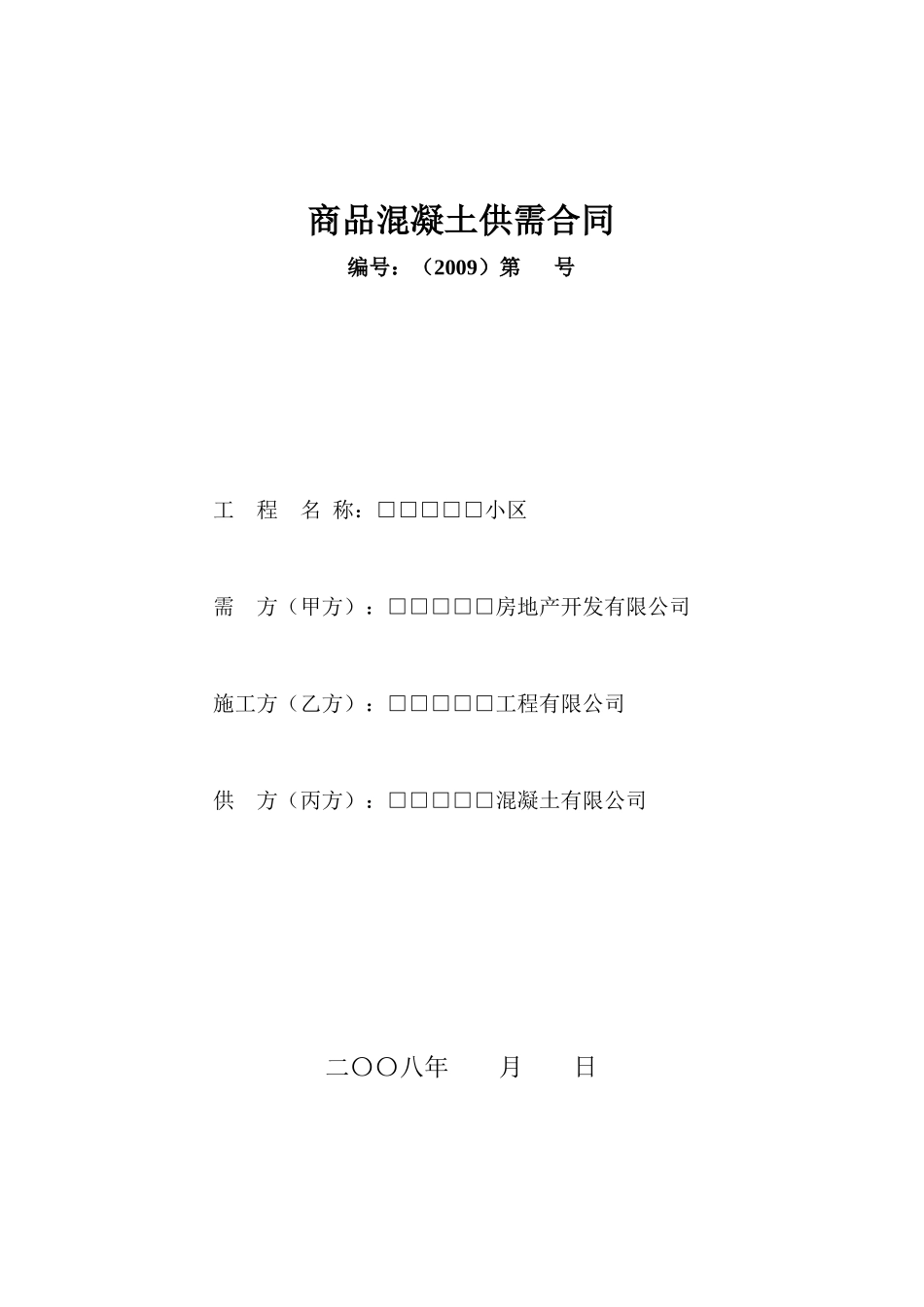 商品混凝土供需合同

编号：（2009）第　　号

工　程　名 称：□□□□□小区

需　方（甲方）：□□□□□房地产开发有限公司

施工方（乙方）：□□□□□工程有限公司

供　方（丙方）：□□□□□混凝土有限公司

二〇〇八年　　月　　日